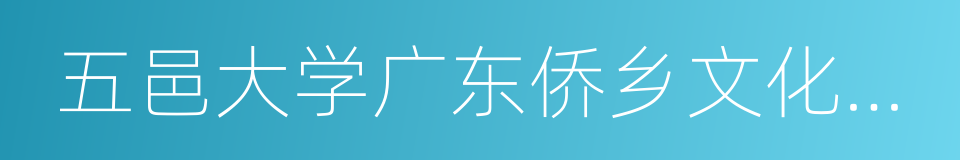 五邑大学广东侨乡文化...